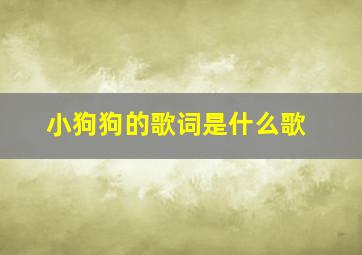 小狗狗的歌词是什么歌